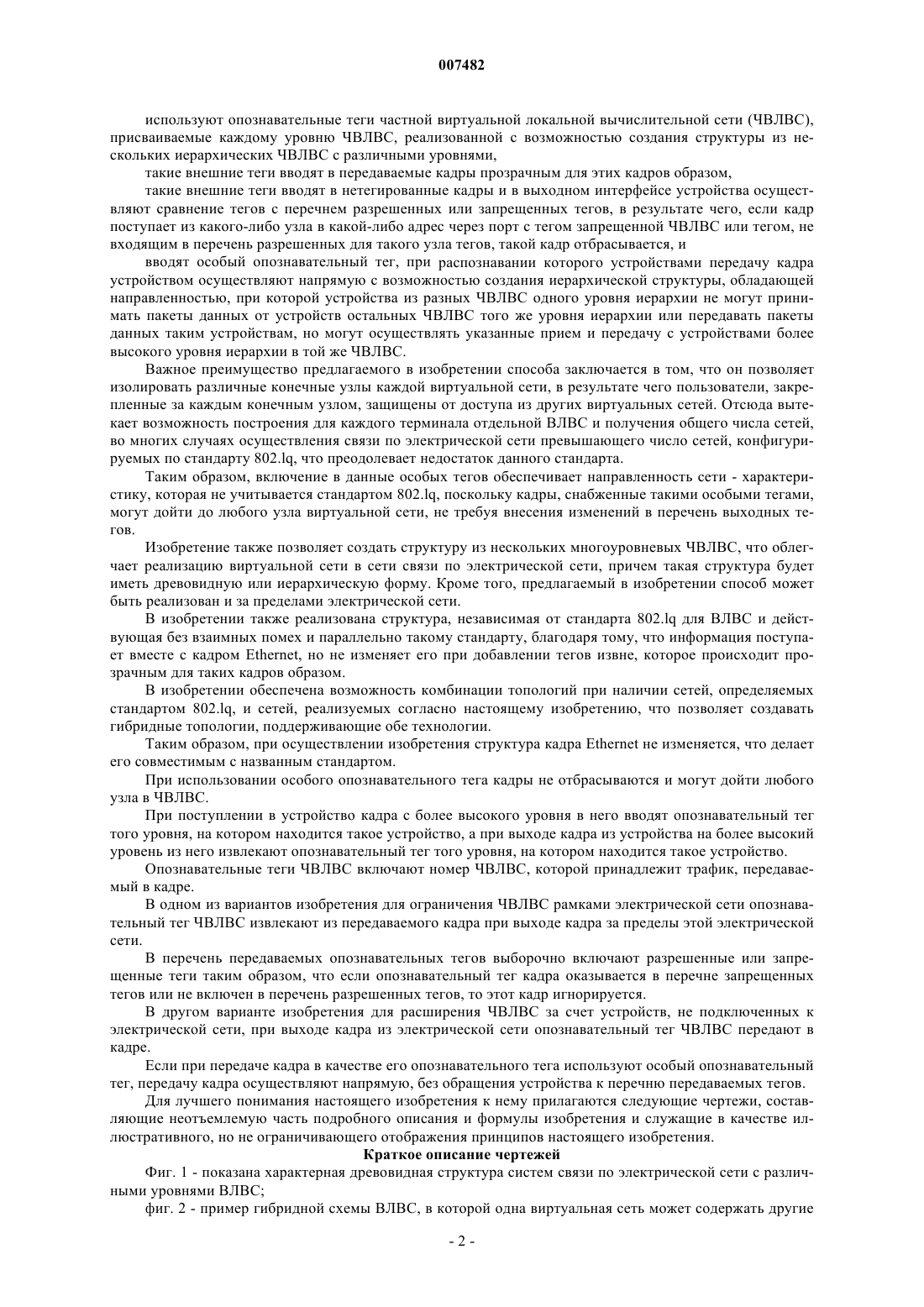 007482

используют опознавательные теги частной виртуальной локальной вычислительной сети (ЧВЛВС), присваиваемые каждому уровню ЧВЛВС, реализованной с возможностью создания структуры из нескольких иерархических ЧВЛВС с различными уровнями,

такие внешние теги вводят в передаваемые кадры прозрачным для этих кадров образом,

такие внешние теги вводят в нетегированные кадры и в выходном интерфейсе устройства осуществляют сравнение тегов с перечнем разрешенных или запрещенных тегов, в результате чего, если кадр поступает из какого-либо узла в какой-либо адрес через порт с тегом запрещенной ЧВЛВС или тегом, не входящим в перечень разрешенных для такого узла тегов, такой кадр отбрасывается, и

вводят особый опознавательный тег, при распознавании которого устройствами передачу кадра устройством осуществляют напрямую с возможностью создания иерархической структуры, обладающей направленностью, при которой устройства из разных ЧВЛВС одного уровня иерархии не могут принимать пакеты данных от устройств остальных ЧВЛВС того же уровня иерархии или передавать пакеты данных таким устройствам, но могут осуществлять указанные прием и передачу с устройствами более высокого уровня иерархии в той же ЧВЛВС.

Важное преимущество предлагаемого в изобретении способа заключается в том, что он позволяет изолировать различные конечные узлы каждой виртуальной сети, в результате чего пользователи, закрепленные за каждым конечным узлом, защищены от доступа из других виртуальных сетей. Отсюда вытекает возможность построения для каждого терминала отдельной ВЛВС и получения общего числа сетей, во многих случаях осуществления связи по электрической сети превышающего число сетей, конфигурируемых по стандарту 802.lq, что преодолевает недостаток данного стандарта.

Таким образом, включение в данные особых тегов обеспечивает направленность сети - характеристику, которая не учитывается стандартом 802.lq, поскольку кадры, снабженные такими особыми тегами, могут дойти до любого узла виртуальной сети, не требуя внесения изменений в перечень выходных тегов.

Изобретение также позволяет создать структуру из нескольких многоуровневых ЧВЛВС, что облегчает реализацию виртуальной сети в сети связи по электрической сети, причем такая структура будет иметь древовидную или иерархическую форму. Кроме того, предлагаемый в изобретении способ может быть реализован и за пределами электрической сети.

В изобретении также реализована структура, независимая от стандарта 802.lq для ВЛВС и действующая без взаимных помех и параллельно такому стандарту, благодаря тому, что информация поступает вместе с кадром Ethernet, но не изменяет его при добавлении тегов извне, которое происходит прозрачным для таких кадров образом.

В изобретении обеспечена возможность комбинации топологий при наличии сетей, определяемых стандартом 802.lq, и сетей, реализуемых согласно настоящему изобретению, что позволяет создавать гибридные топологии, поддерживающие обе технологии.

Таким образом, при осуществлении изобретения структура кадра Ethernet не изменяется, что делает его совместимым с названным стандартом.

При использовании особого опознавательного тега кадры не отбрасываются и могут дойти любого узла в ЧВЛВС.

При поступлении в устройство кадра с более высокого уровня в него вводят опознавательный тег того уровня, на котором находится такое устройство, а при выходе кадра из устройства на более высокий уровень из него извлекают опознавательный тег того уровня, на котором находится такое устройство.

Опознавательные теги ЧВЛВС включают номер ЧВЛВС, которой принадлежит трафик, передаваемый в кадре.

В одном из вариантов изобретения для ограничения ЧВЛВС рамками электрической сети опознавательный тег ЧВЛВС извлекают из передаваемого кадра при выходе кадра за пределы этой электрической сети.

В перечень передаваемых опознавательных тегов выборочно включают разрешенные или запрещенные теги таким образом, что если опознавательный тег кадра оказывается в перечне запрещенных тегов или не включен в перечень разрешенных тегов, то этот кадр игнорируется.

В другом варианте изобретения для расширения ЧВЛВС за счет устройств, не подключенных к электрической сети, при выходе кадра из электрической сети опознавательный тег ЧВЛВС передают в кадре.

Если при передаче кадра в качестве его опознавательного тега используют особый опознавательный тег, передачу кадра осуществляют напрямую, без обращения устройства к перечню передаваемых тегов.

Для лучшего понимания настоящего изобретения к нему прилагаются следующие чертежи, составляющие неотъемлемую часть подробного описания и формулы изобретения и служащие в качестве иллюстративного, но не ограничивающего отображения принципов настоящего изобретения.

Краткое описание чертежей

Фиг. 1 - показана характерная древовидная структура систем связи по электрической сети с различными уровнями ВЛВС;

фиг. 2 - пример гибридной схемы ВЛВС, в которой одна виртуальная сеть может содержать другие

- 2 -